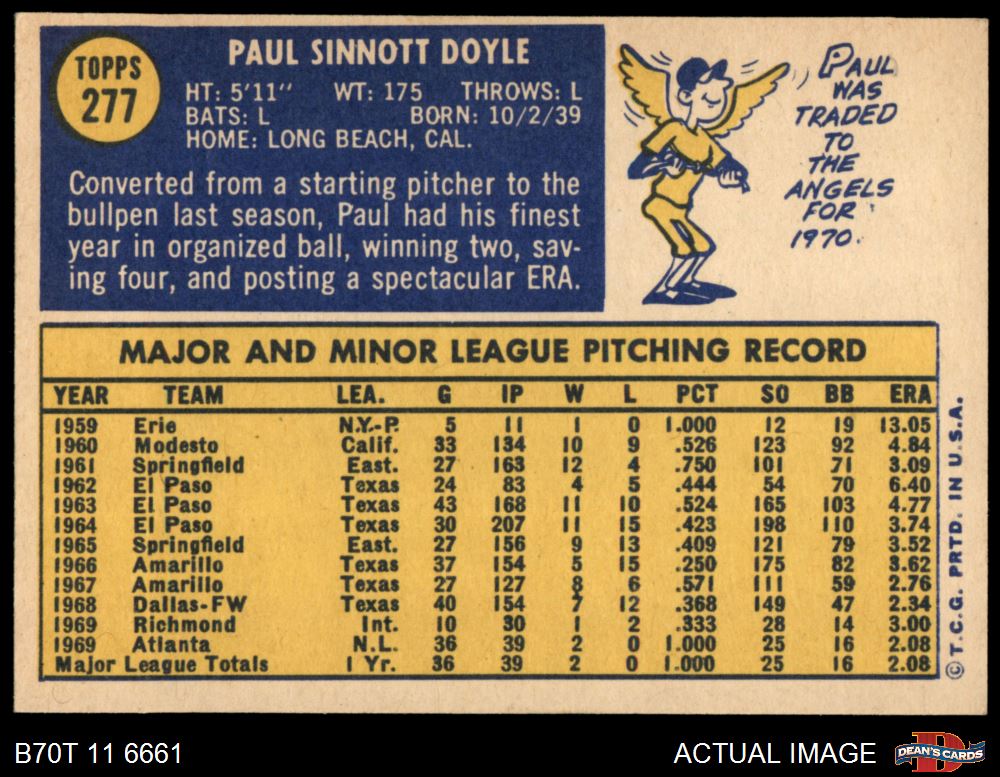 TOPPS
277

PAUL SINNOTT DOYLE

HT: 5'11" WT: 175 THROWS: L
BATS: L BORN: 10/2/39
HOME: LONG BEACH, CAL.

Converted from a starting pitcher to the bullpen last season, Paul had his finest year in organized ball, winning two, saving four, and posting a spectacular ERA.

PAUL WAS TRADED TO THE ANGELS FOR 1970.

MAJOR AND MINOR LEAGUE PITCHING RECORD

| YEAR | TEAM | LEA. | G | IP | W | L | PCT | SO | BB | ERA |
|---|---|---|---|---|---|---|---|---|---|---|
| 1959 | Erie | N.Y.-P. | 5 | 11 | 1 | 0 | 1.000 | 12 | 19 | 13.05 |
| 1960 | Modesto | Calif. | 33 | 134 | 10 | 9 | .526 | 123 | 92 | 4.84 |
| 1961 | Springfield | East. | 27 | 163 | 12 | 4 | .750 | 101 | 71 | 3.09 |
| 1962 | El Paso | Texas | 24 | 83 | 4 | 5 | .444 | 54 | 70 | 6.40 |
| 1963 | El Paso | Texas | 43 | 168 | 11 | 10 | .524 | 165 | 103 | 4.77 |
| 1964 | El Paso | Texas | 30 | 207 | 11 | 15 | .423 | 198 | 110 | 3.74 |
| 1965 | Springfield | East. | 27 | 156 | 9 | 13 | .409 | 121 | 79 | 3.52 |
| 1966 | Amarillo | Texas | 37 | 154 | 5 | 15 | .250 | 175 | 82 | 3.62 |
| 1967 | Amarillo | Texas | 27 | 127 | 8 | 6 | .571 | 111 | 59 | 2.76 |
| 1968 | Dallas-FW | Texas | 40 | 154 | 7 | 12 | .368 | 149 | 47 | 2.34 |
| 1969 | Richmond | Int. | 10 | 30 | 1 | 2 | .333 | 28 | 14 | 3.00 |
| 1969 | Atlanta | N.L. | 36 | 39 | 2 | 0 | 1.000 | 25 | 16 | 2.08 |
| Major League Totals | | 1 Yr. | 36 | 39 | 2 | 0 | 1.000 | 25 | 16 | 2.08 |

© T.C.G. PRTD. IN U.S.A.

B70T 11 6661

ACTUAL IMAGE

DEAN'S CARDS